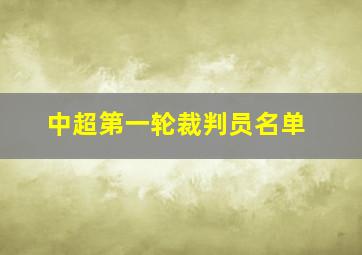 中超第一轮裁判员名单